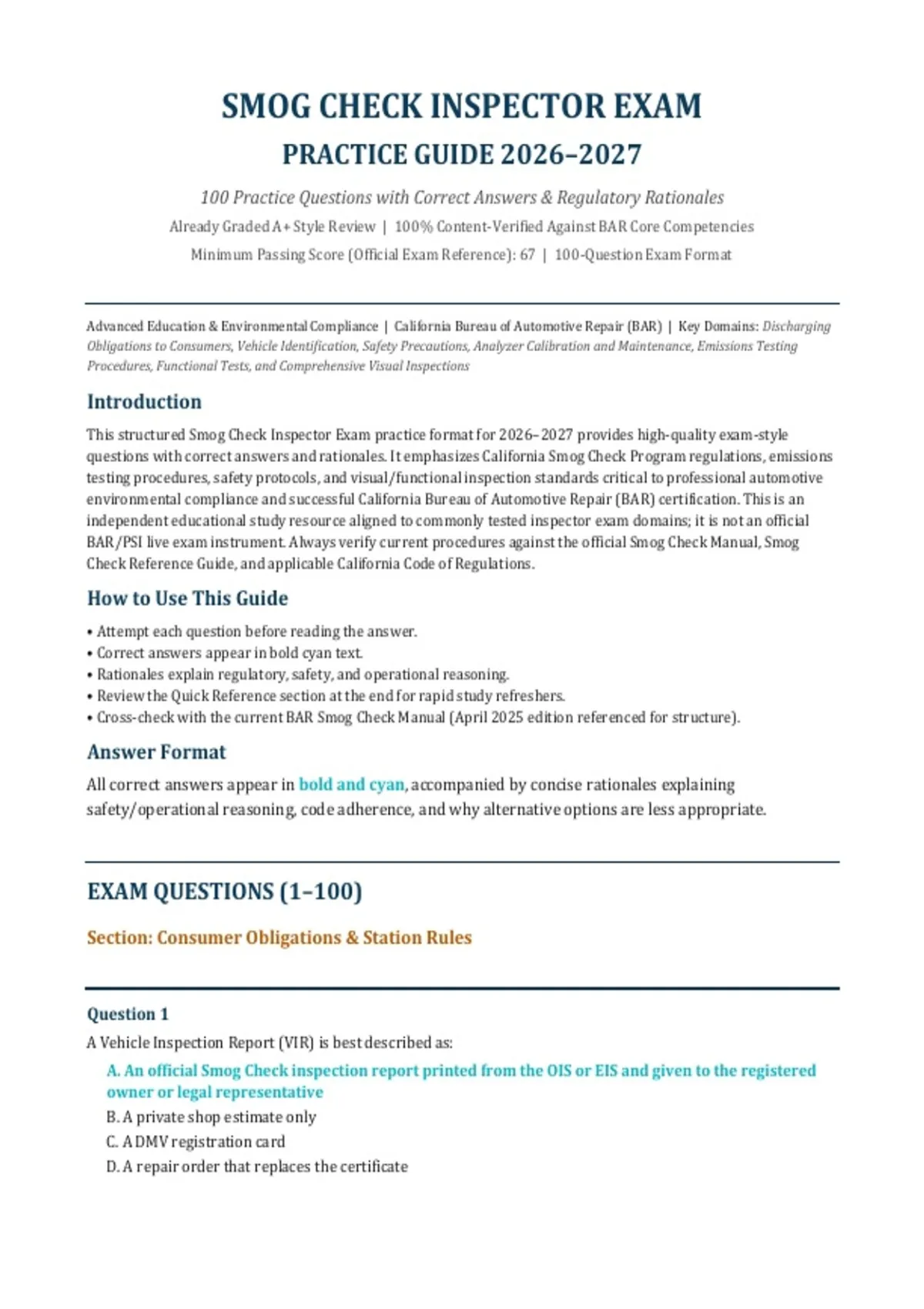 SMOG CHECK INSPECTOR EXAM

PRACTICE GUIDE 2026–2027

100 Practice Questions with Correct Answers & Regulatory Rationales

Already Graded A+ Style Review | 100% Content-Verified Against BAR Core Competencies

Minimum Passing Score (Official Exam Reference): 67 | 100-Question Exam Format

Advanced Education & Environmental Compliance | California Bureau of Automotive Repair (BAR) | Key Domains: Discharging Obligations to Consumers, Vehicle Identification, Safety Precautions, Analyzer Calibration and Maintenance, Emissions Testing Procedures, Functional Tests, and Comprehensive Visual Inspections

Introduction

This structured Smog Check Inspector Exam practice format for 2026–2027 provides high-quality exam-style questions with correct answers and rationales. It emphasizes California Smog Check Program regulations, emissions testing procedures, safety protocols, and visual/functional inspection standards critical to professional automotive environmental compliance and successful California Bureau of Automotive Repair (BAR) certification. This is an independent educational study resource aligned to commonly tested inspector exam domains; it is not an official BAR/PSI live exam instrument. Always verify current procedures against the official Smog Check Manual, Smog Check Reference Guide, and applicable California Code of Regulations.

How to Use This Guide

• Attempt each question before reading the answer.
• Correct answers appear in bold cyan text.
• Rationales explain regulatory, safety, and operational reasoning.
• Review the Quick Reference section at the end for rapid study refreshers.
• Cross-check with the current BAR Smog Check Manual (April 2025 edition referenced for structure).

Answer Format

All correct answers appear in bold and cyan, accompanied by concise rationales explaining safety/operational reasoning, code adherence, and why alternative options are less appropriate.

EXAM QUESTIONS (1–100)

Section: Consumer Obligations & Station Rules

Question 1

A Vehicle Inspection Report (VIR) is best described as:

A. An official Smog Check inspection report printed from the OIS or EIS and given to the registered owner or legal representative
B. A private shop estimate only
C. A DMV registration card
D. A repair order that replaces the certificate